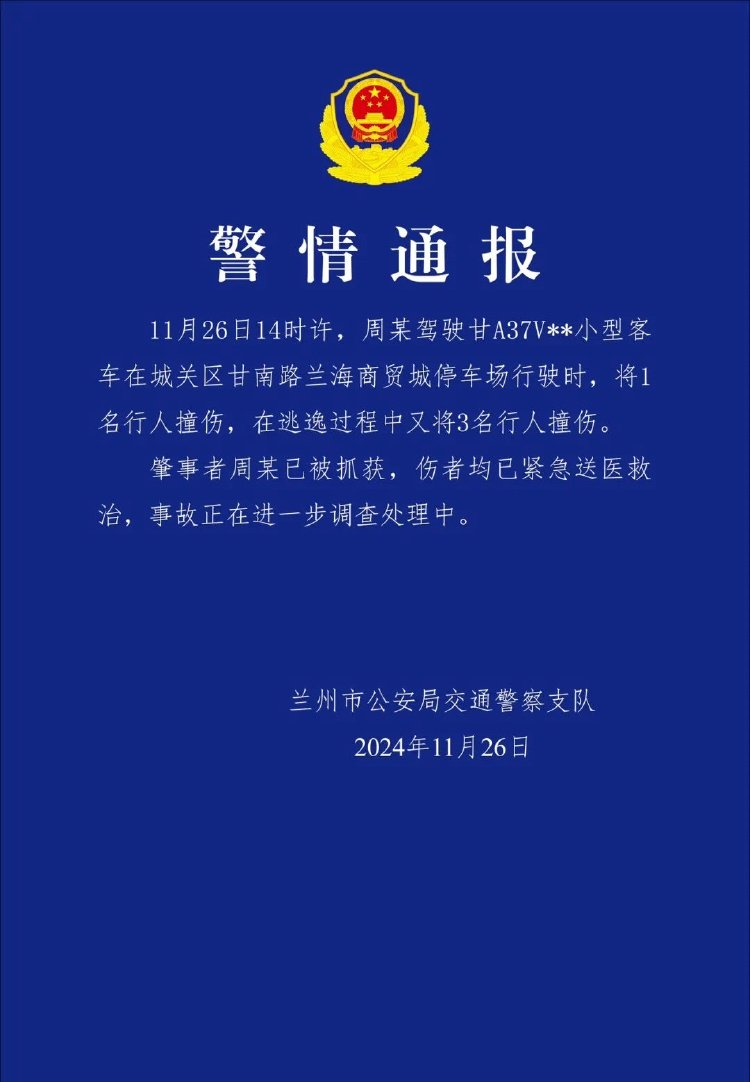 警情通报

11月26日14时许，周某驾驶甘A37V**小型客车在城关区甘南路兰海商贸城停车场行驶时，将1名行人撞伤，在逃逸过程中又将3名行人撞伤。

肇事者周某已被抓获，伤者均已紧急送医救治，事故正在进一步调查处理中。

兰州市公安局交通警察支队
2024年11月26日